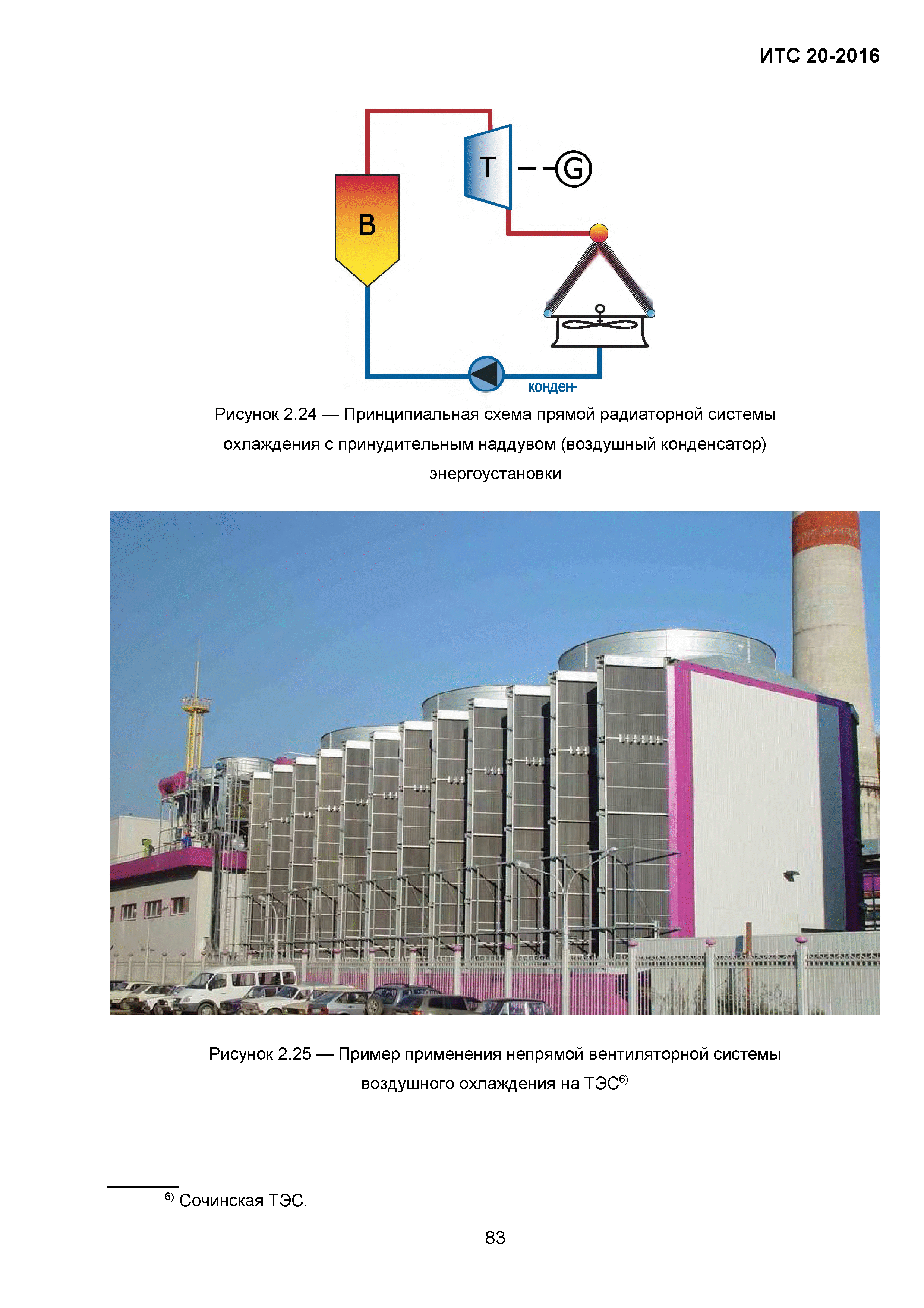 ИТС 20-2016

T

G

B

конден-

Рисунок 2.24 — Принципиальная схема прямой радиаторной системы охлаждения с принудительным наддувом (воздушный конденсатор) энергоустановки

Рисунок 2.25 — Пример применения непрямой вентиляторной системы воздушного охлаждения на ТЭС$^{6)}$

$^{6)}$ Сочинская ТЭС.

83